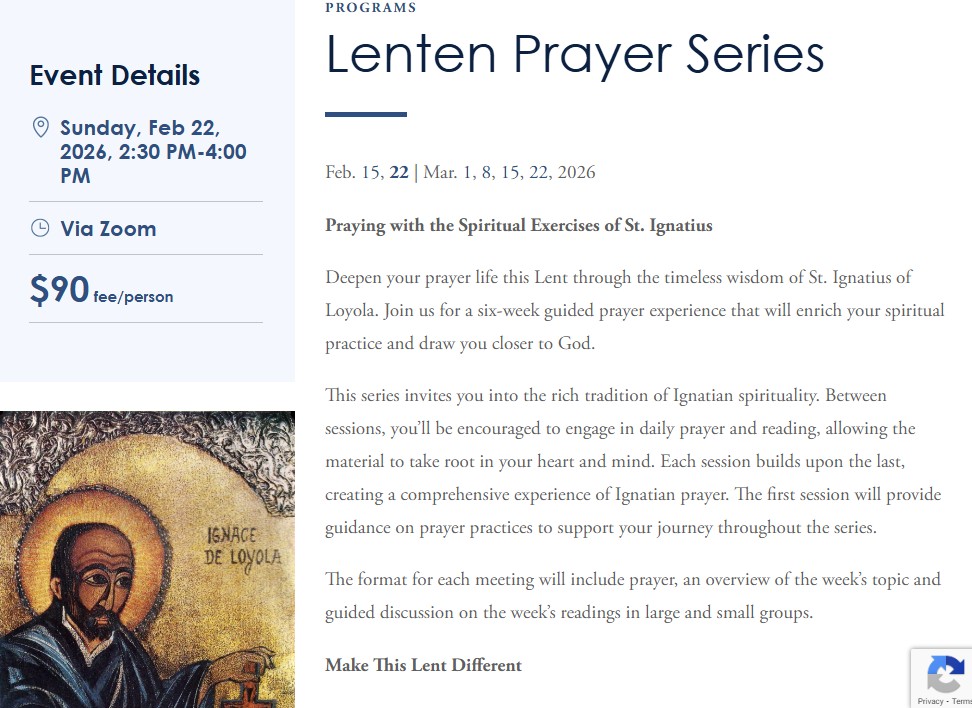 Event Details

Sunday, Feb 22, 2026, 2:30 PM-4:00 PM

Via Zoom

$90 fee/person

IGNACE DE LOYOLA

PROGRAMS

Lenten Prayer Series

Feb. 15, 22 | Mar. 1, 8, 15, 22, 2026

Praying with the Spiritual Exercises of St. Ignatius

Deepen your prayer life this Lent through the timeless wisdom of St. Ignatius of Loyola. Join us for a six-week guided prayer experience that will enrich your spiritual practice and draw you closer to God.

This series invites you into the rich tradition of Ignatian spirituality. Between sessions, you'll be encouraged to engage in daily prayer and reading, allowing the material to take root in your heart and mind. Each session builds upon the last, creating a comprehensive experience of Ignatian prayer. The first session will provide guidance on prayer practices to support your journey throughout the series.

The format for each meeting will include prayer, an overview of the week's topic and guided discussion on the week's readings in large and small groups.

Make This Lent Different

Privacy - Terms